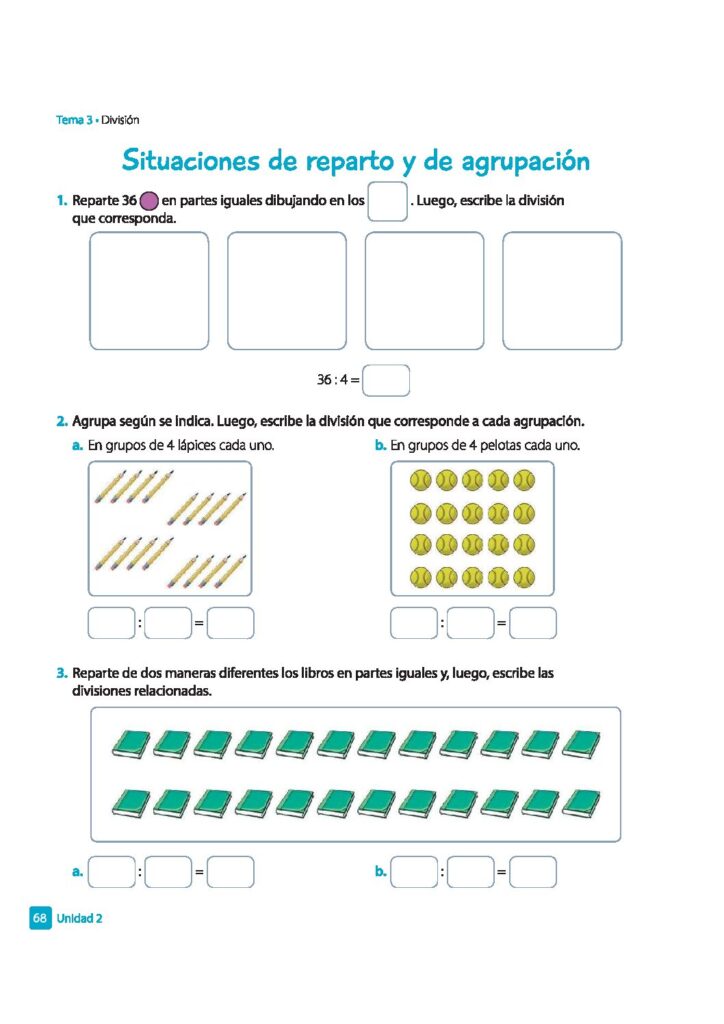 Tema 3 • División

Situaciones de reparto y de agrupación

1. Reparte 36 en partes iguales dibujando en los . Luego, escribe la división que corresponda.

36 : 4 =

2. Agrupa según se indica. Luego, escribe la división que corresponde a cada agrupación.

a. En grupos de 4 lápices cada uno.

: =

b. En grupos de 4 pelotas cada uno.

: =

3. Reparte de dos maneras diferentes los libros en partes iguales y, luego, escribe las divisiones relacionadas.

a. : =

b. : =

68 Unidad 2